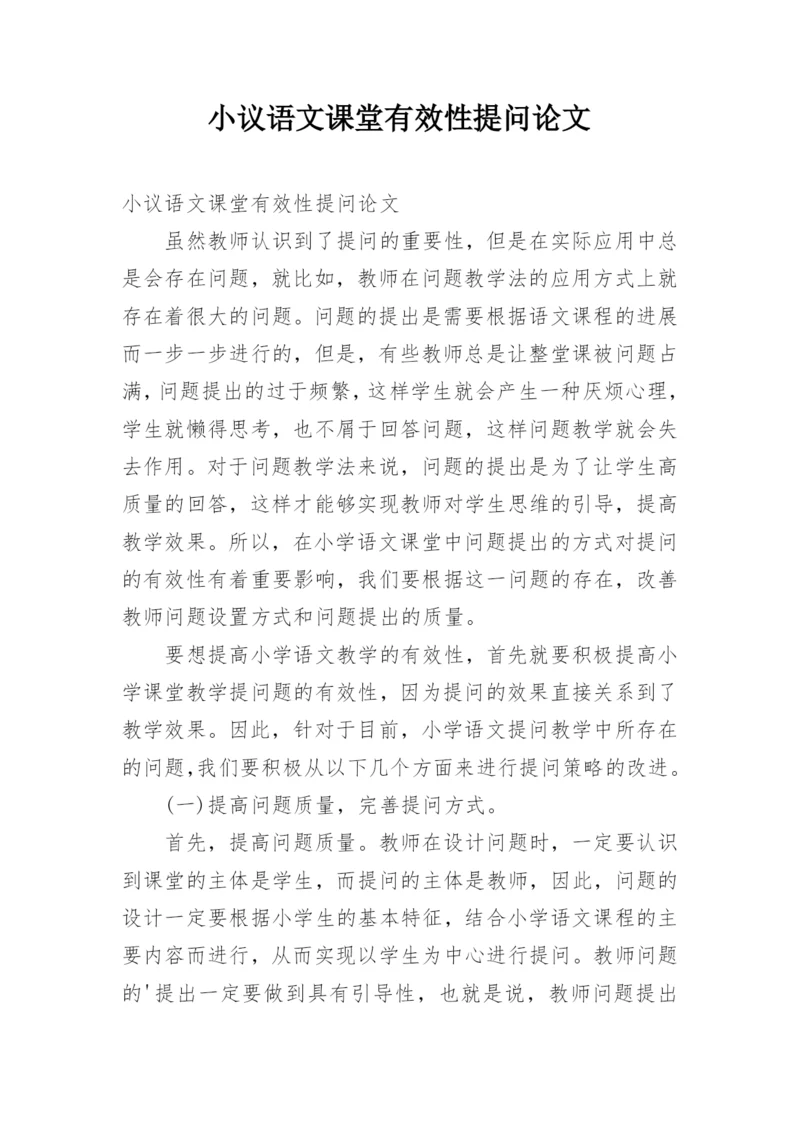 小议语文课堂有效性提问论文

小议语文课堂有效性提问论文

虽然教师认识到了提问的重要性，但是在实际应用中总是会存在问题，就比如，教师在问题教学法的应用方式上就存在着很大的问题。问题的提出是需要根据语文课程的进展而一步一步进行的，但是，有些教师总是让整堂课被问题占满，问题提出的过于频繁，这样学生就会产生一种厌烦心理，学生就懒得思考，也不屑于回答问题，这样问题教学就会失去作用。对于问题教学法来说，问题的提出是为了让学生高质量的回答，这样才能够实现教师对学生思维的引导，提高教学效果。所以，在小学语文课堂中问题提出的方式对提问的有效性有着重要影响，我们要根据这一问题的存在，改善教师问题设置方式和问题提出的质量。

要想提高小学语文教学的有效性，首先就要积极提高小学课堂教学提问题的有效性，因为提问的效果直接关系到了教学效果。因此，针对于目前，小学语文提问教学中所存在的问题,我们要积极从以下几个方面来进行提问策略的改进。

(一)提高问题质量，完善提问方式。

首先，提高问题质量。教师在设计问题时，一定要认识到课堂的主体是学生，而提问的主体是教师，因此，问题的设计一定要根据小学生的基本特征，结合小学语文课程的主要内容而进行，从而实现以学生为中心进行提问。教师问题的'提出一定要做到具有引导性，也就是说，教师问题提出